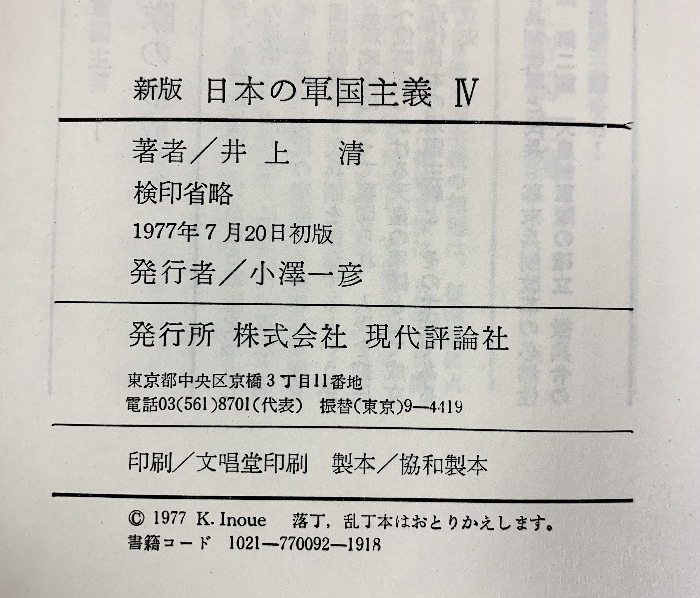 新版 日本の軍国主義 Ⅳ

著者/井上 清

検印省略

1977年7月20日初版

発行者/小澤一彦

発行所 株式会社 現代評論社

東京都中央区京橋3丁目11番地
電話03(561)8701(代表) 振替(東京)9—4419

印刷/文唱堂印刷 製本/協和製本

© 1977 K. Inoue 落丁,乱丁本はおとりかえします。
書籍コード 1021—770092—1918